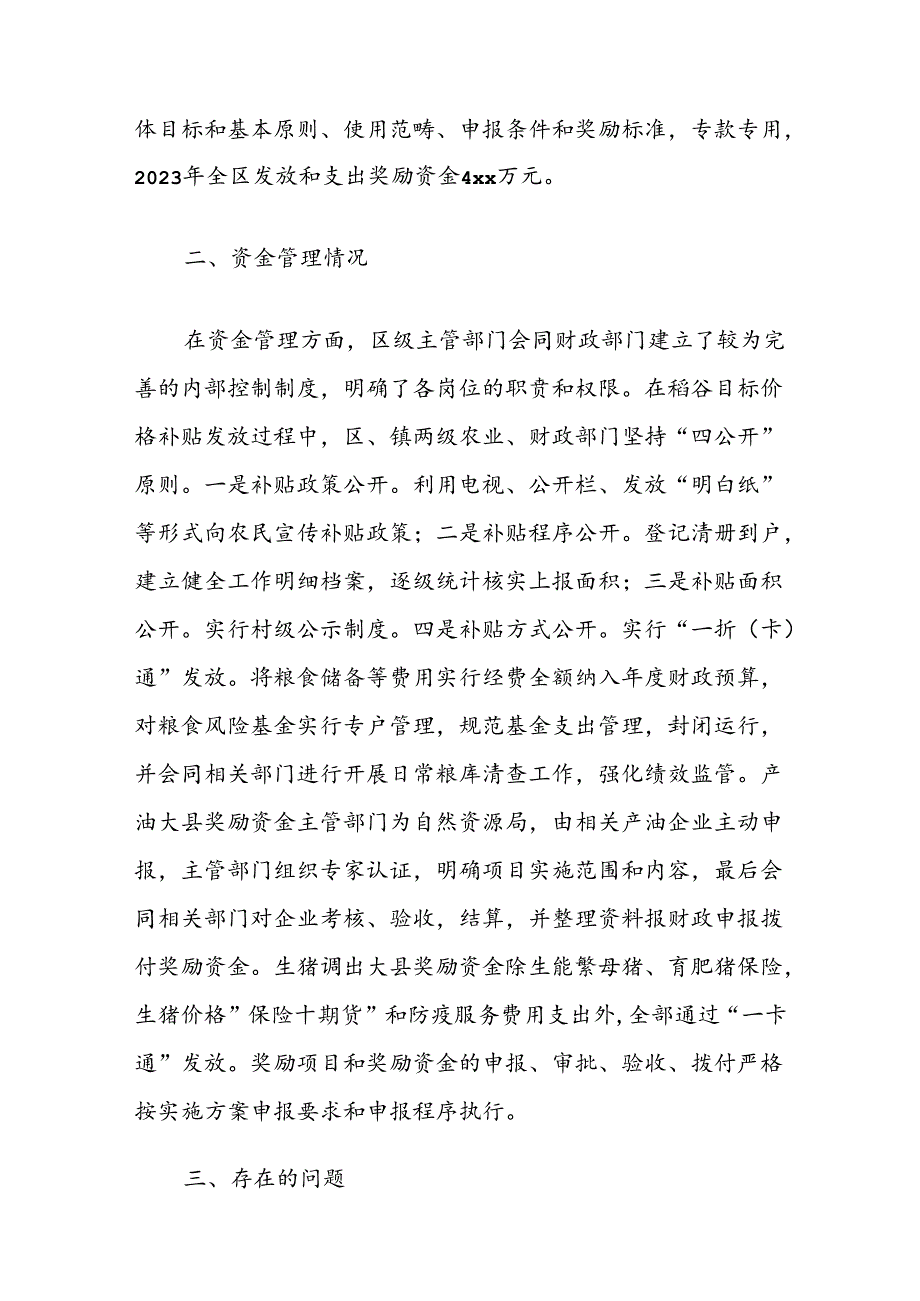 体目标和基本原则、使用范畴、申报条件和奖励标准，专款专用，2023年全区发放和支出奖励资金4xx万元。

二、资金管理情况

在资金管理方面，区级主管部门会同财政部门建立了较为完善的内部控制制度，明确了各岗位的职责和权限。在稻谷目标价格补贴发放过程中，区、镇两级农业、财政部门坚持“四公开”原则。一是补贴政策公开。利用电视、公开栏、发放“明白纸”等形式向农民宣传补贴政策；二是补贴程序公开。登记清册到户，建立健全工作明细档案，逐级统计核实上报面积；三是补贴面积公开。实行村级公示制度。四是补贴方式公开。实行“一折（卡）通”发放。将粮食储备等费用实行经费全额纳入年度财政预算，对粮食风险基金实行专户管理，规范基金支出管理，封闭运行，并会同相关部门进行开展日常粮库清查工作，强化绩效监管。产油大县奖励资金主管部门为自然资源局，由相关产油企业主动申报，主管部门组织专家认证，明确项目实施范围和内容，最后会同相关部门对企业考核、验收，结算，并整理资料报财政申报拨付奖励资金。生猪调出大县奖励资金除生能繁母猪、育肥猪保险，生猪价格”保险十期货”和防疫服务费用支出外，全部通过“一卡通”发放。奖励项目和奖励资金的申报、审批、验收、拨付严格按实施方案申报要求和申报程序执行。

三、存在的问题